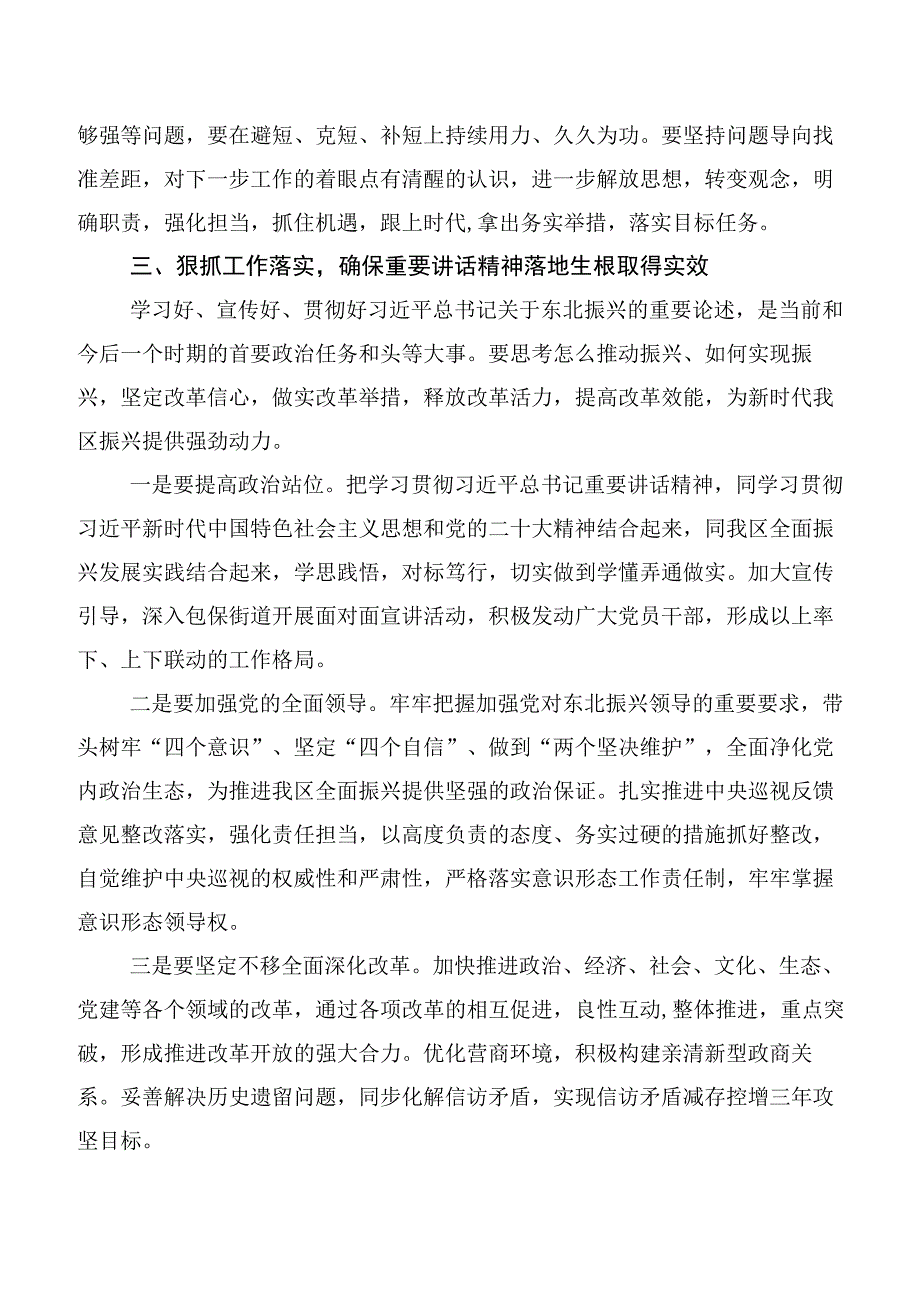 够强等问题，要在避短、克短、补短上持续用力、久久为功。要坚持问题导向找准差距，对下一步工作的着眼点有清醒的认识，进一步解放思想，转变观念，明确职责，强化担当，抓住机遇，跟上时代,拿出务实举措，落实目标任务。

三、狠抓工作落实，确保重要讲话精神落地生根取得实效

学习好、宣传好、贯彻好习近平总书记关于东北振兴的重要论述，是当前和今后一个时期的首要政治任务和头等大事。要思考怎么推动振兴、如何实现振兴，坚定改革信心，做实改革举措，释放改革活力，提高改革效能，为新时代我区振兴提供强劲动力。

一是要提高政治站位。把学习贯彻习近平总书记重要讲话精神，同学习贯彻习近平新时代中国特色社会主义思想和党的二十大精神结合起来，同我区全面振兴发展实践结合起来，学思践悟，对标笃行，切实做到学懂弄通做实。加大宣传引导，深入包保街道开展面对面宣讲活动，积极发动广大党员干部，形成以上率下、上下联动的工作格局。

二是要加强党的全面领导。牢牢把握加强党对东北振兴领导的重要要求，带头树牢“四个意识”、坚定“四个自信”、做到“两个坚决维护”，全面净化党内政治生态，为推进我区全面振兴提供坚强的政治保证。扎实推进中央巡视反馈意见整改落实，强化责任担当，以高度负责的态度、务实过硬的措施抓好整改，自觉维护中央巡视的权威性和严肃性，严格落实意识形态工作责任制，牢牢掌握意识形态领导权。

三是要坚定不移全面深化改革。加快推进政治、经济、社会、文化、生态、党建等各个领域的改革，通过各项改革的相互促进，良性互动,整体推进，重点突破，形成推进改革开放的强大合力。优化营商环境，积极构建亲清新型政商关系。妥善解决历史遗留问题，同步化解信访矛盾，实现信访矛盾减存控增三年攻坚目标。